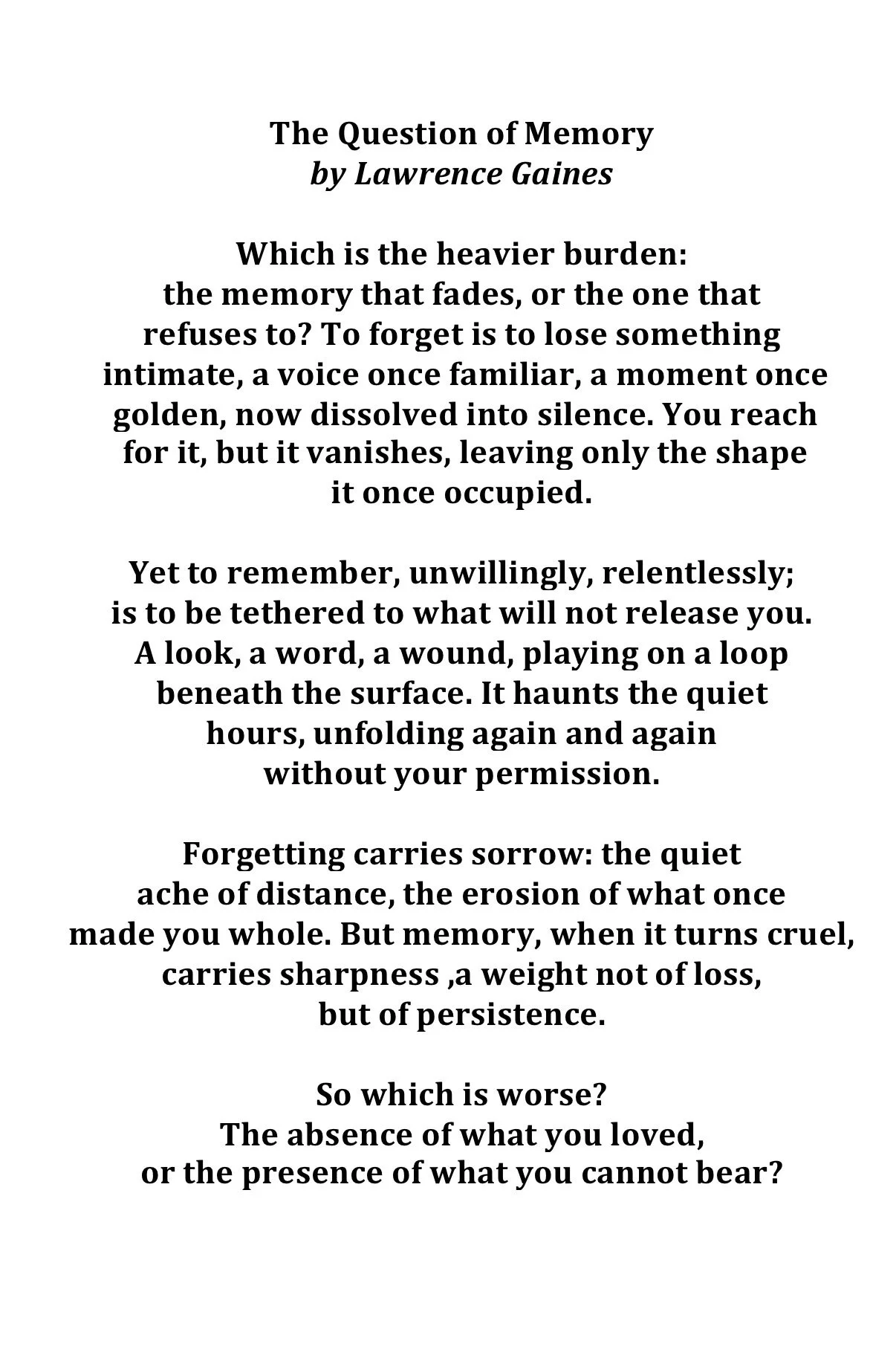 The Question of Memory
by Lawrence Gaines

Which is the heavier burden:
the memory that fades, or the one that
refuses to? To forget is to lose something
intimate, a voice once familiar, a moment once
golden, now dissolved into silence. You reach
for it, but it vanishes, leaving only the shape
it once occupied.

Yet to remember, unwillingly, relentlessly;
is to be tethered to what will not release you.
A look, a word, a wound, playing on a loop
beneath the surface. It haunts the quiet
hours, unfolding again and again
without your permission.

Forgetting carries sorrow: the quiet
ache of distance, the erosion of what once
made you whole. But memory, when it turns cruel,
carries sharpness ,a weight not of loss,
but of persistence.

So which is worse?
The absence of what you loved,
or the presence of what you cannot bear?